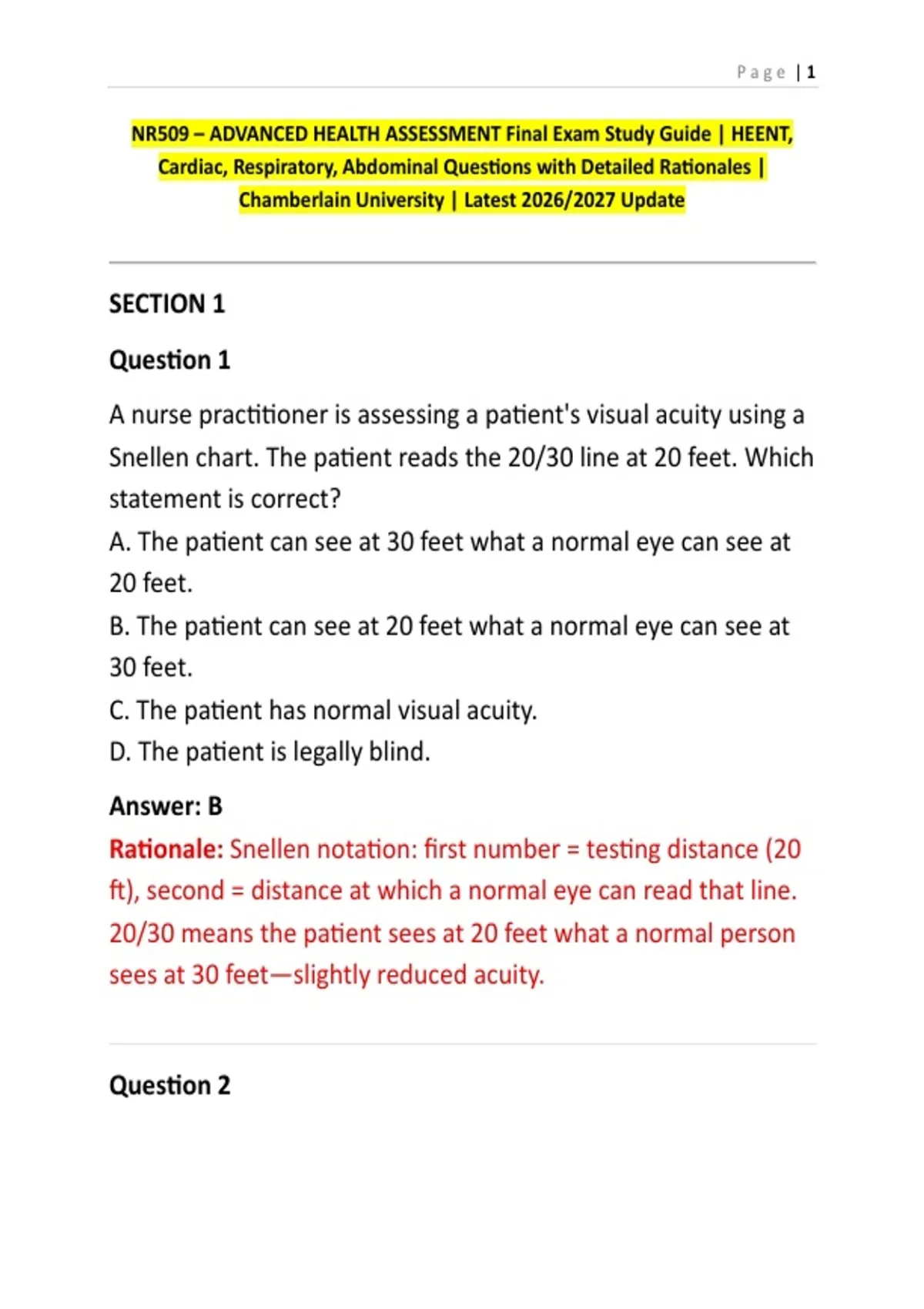 Page | 1

NR509 – ADVANCED HEALTH ASSESSMENT Final Exam Study Guide | HEENT, Cardiac, Respiratory, Abdominal Questions with Detailed Rationales | Chamberlain University | Latest 2026/2027 Update

SECTION 1

Question 1

A nurse practitioner is assessing a patient's visual acuity using a Snellen chart. The patient reads the 20/30 line at 20 feet. Which statement is correct?

A. The patient can see at 30 feet what a normal eye can see at 20 feet.

B. The patient can see at 20 feet what a normal eye can see at 30 feet.

C. The patient has normal visual acuity.

D. The patient is legally blind.

Answer: B

Rationale: Snellen notation: first number = testing distance (20 ft), second = distance at which a normal eye can read that line. 20/30 means the patient sees at 20 feet what a normal person sees at 30 feet—slightly reduced acuity.

Question 2